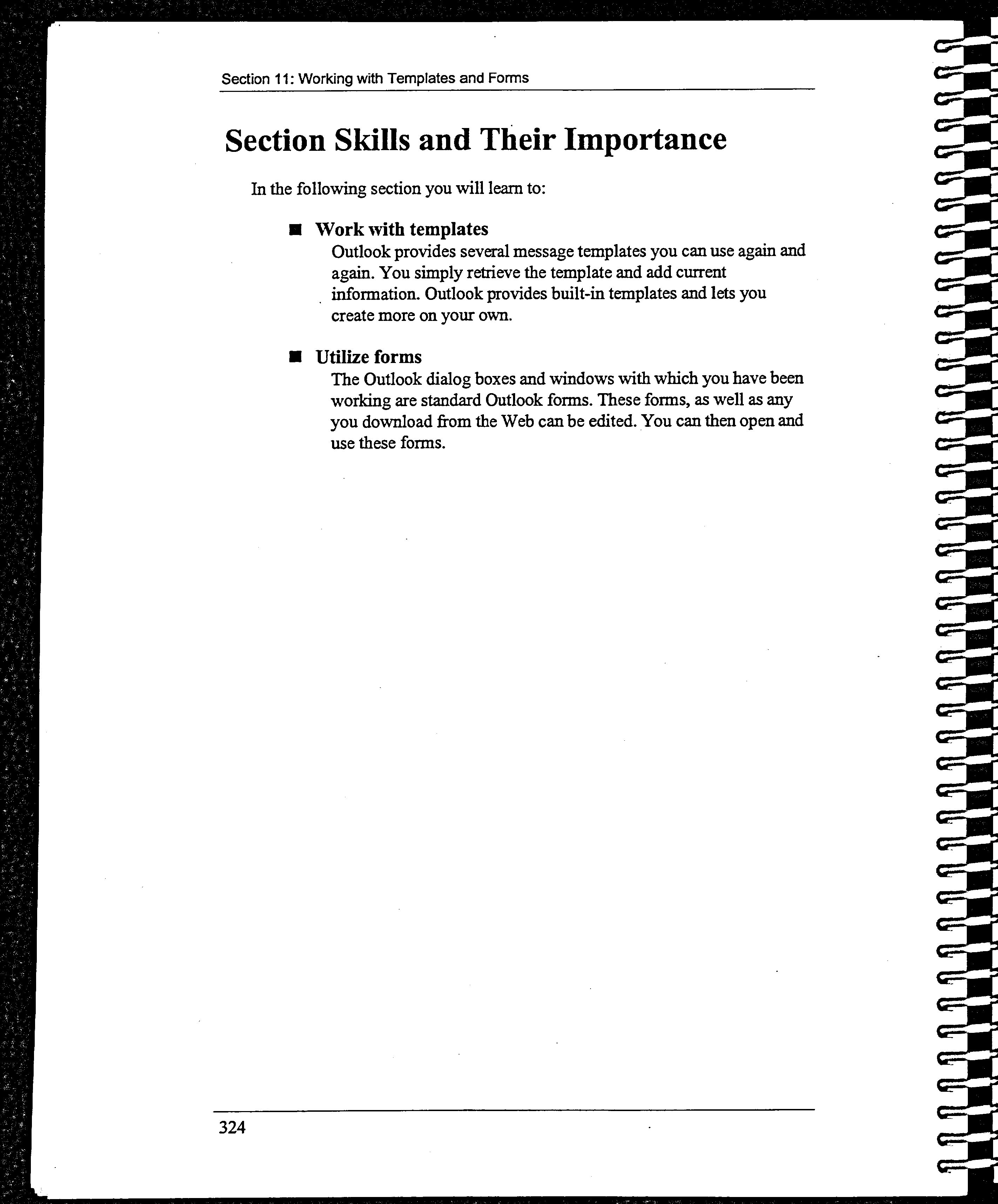 Section 11: Working with Templates and Forms

Section Skills and Their Importance

In the following section you will learn to:

■ Work with templates
Outlook provides several message templates you can use again and again. You simply retrieve the template and add current information. Outlook provides built-in templates and lets you create more on your own.

■ Utilize forms
The Outlook dialog boxes and windows with which you have been working are standard Outlook forms. These forms, as well as any you download from the Web can be edited. You can then open and use these forms.

324